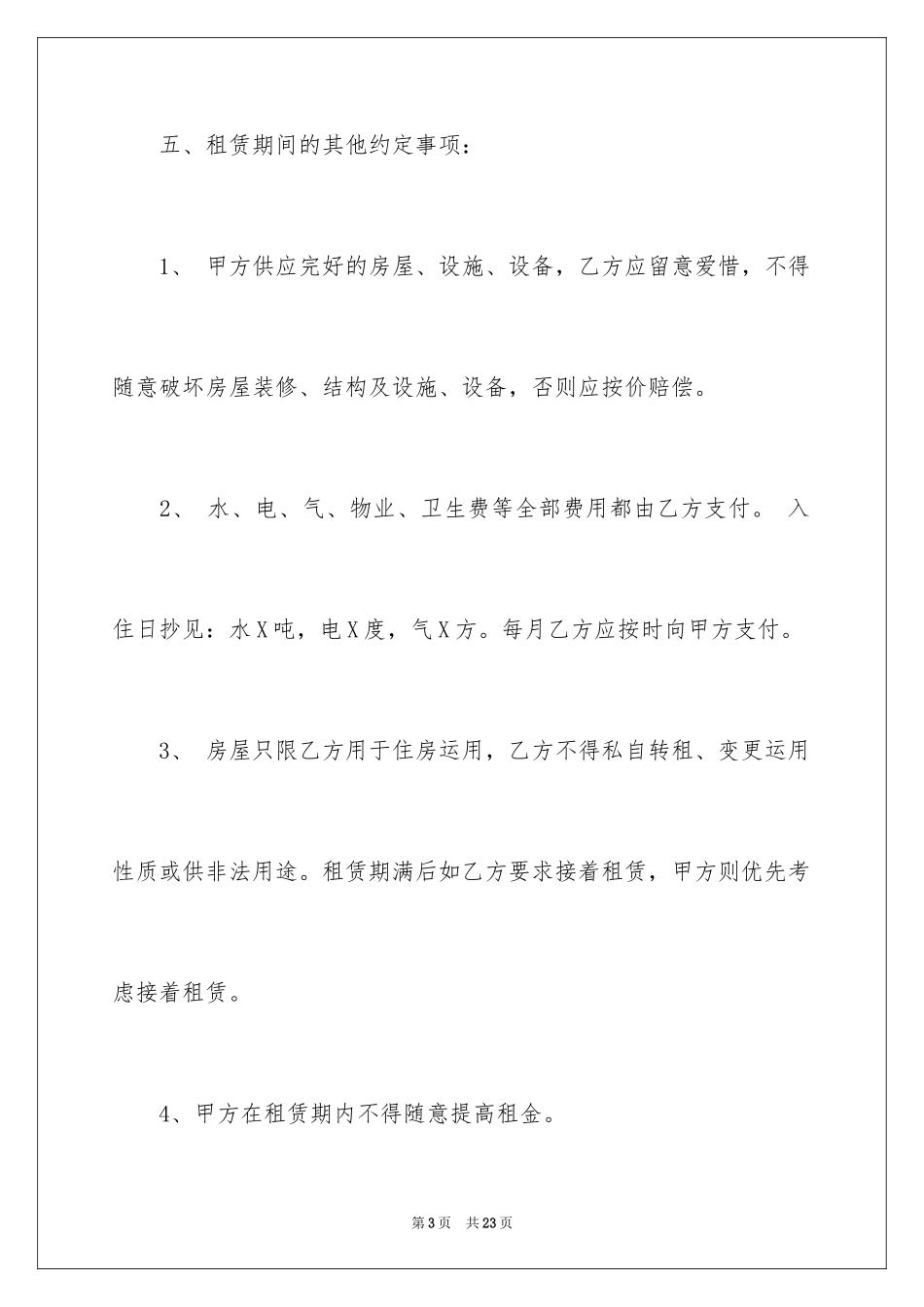 五、租赁期间的其他约定事项：

1、 甲方供应完好的房屋、设施、设备，乙方应留意爱惜，不得随意破坏房屋装修、结构及设施、设备，否则应按价赔偿。

2、 水、电、气、物业、卫生费等全部费用都由乙方支付。 入住日抄见：水X吨，电X度，气X方。每月乙方应按时向甲方支付。

3、 房屋只限乙方用于住房运用，乙方不得私自转租、变更运用性质或供非法用途。租赁期满后如乙方要求接着租赁，甲方则优先考虑接着租赁。

4、甲方在租赁期内不得随意提高租金。

第3页 共23页